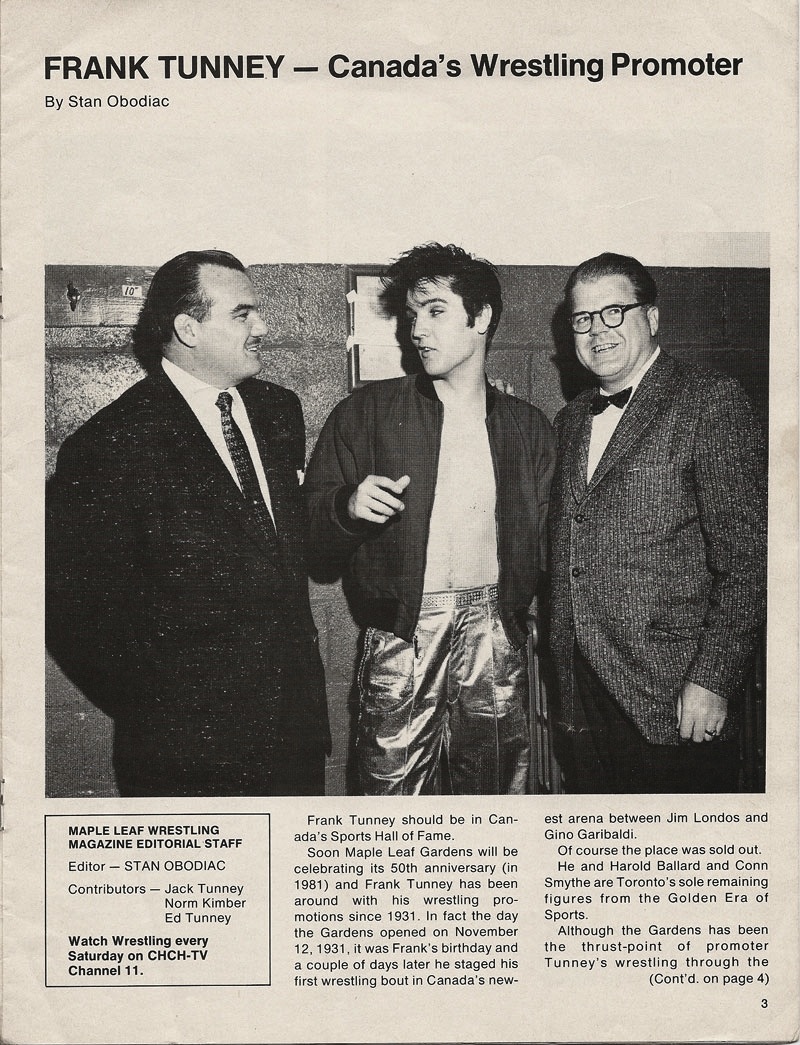 FRANK TUNNEY — Canada's Wrestling Promoter

By Stan Obodiac

10"

MAPLE LEAF WRESTLING MAGAZINE EDITORIAL STAFF

Editor — STAN OBODIAC

Contributors — Jack Tunney
Norm Kimber
Ed Tunney

Watch Wrestling every Saturday on CHCH-TV Channel 11.

Frank Tunney should be in Canada's Sports Hall of Fame.

Soon Maple Leaf Gardens will be celebrating its 50th anniversary (in 1981) and Frank Tunney has been around with his wrestling promotions since 1931. In fact the day the Gardens opened on November 12, 1931, it was Frank's birthday and a couple of days later he staged his first wrestling bout in Canada's newest arena between Jim Londos and Gino Garibaldi.

Of course the place was sold out.

He and Harold Ballard and Conn Smythe are Toronto's sole remaining figures from the Golden Era of Sports.

Although the Gardens has been the thrust-point of promoter Tunney's wrestling through the (Cont'd. on page 4)

3